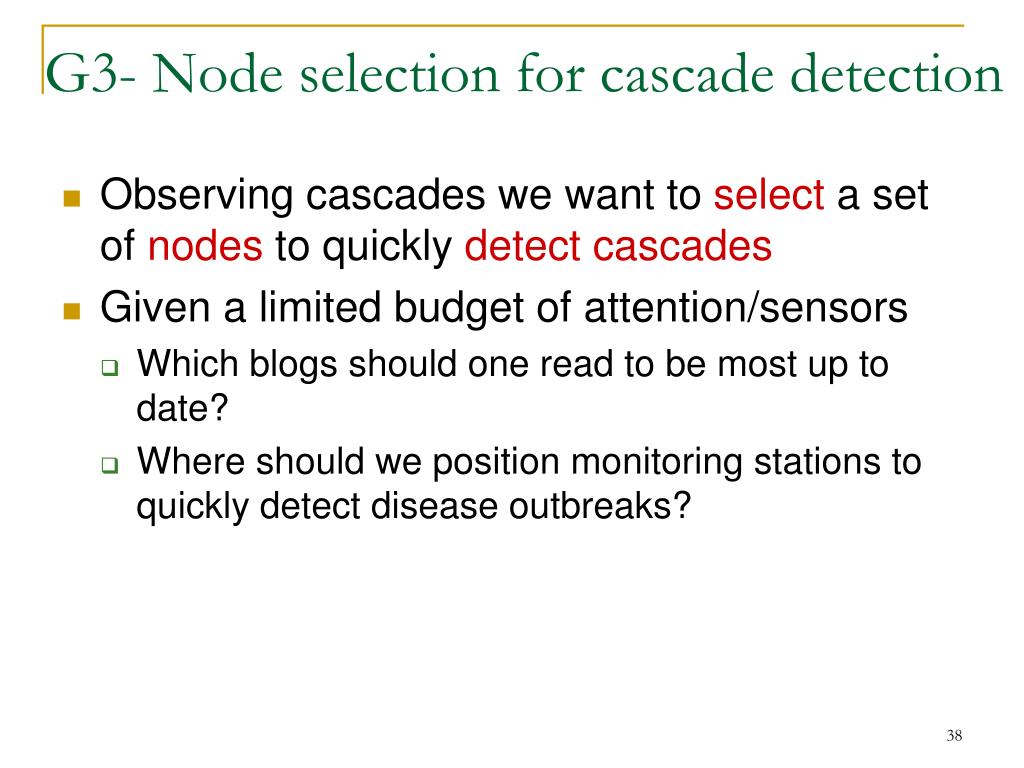 G3- Node selection for cascade detection

Observing cascades we want to select a set of nodes to quickly detect cascades

Given a limited budget of attention/sensors

Which blogs should one read to be most up to date?

Where should we position monitoring stations to quickly detect disease outbreaks?

38